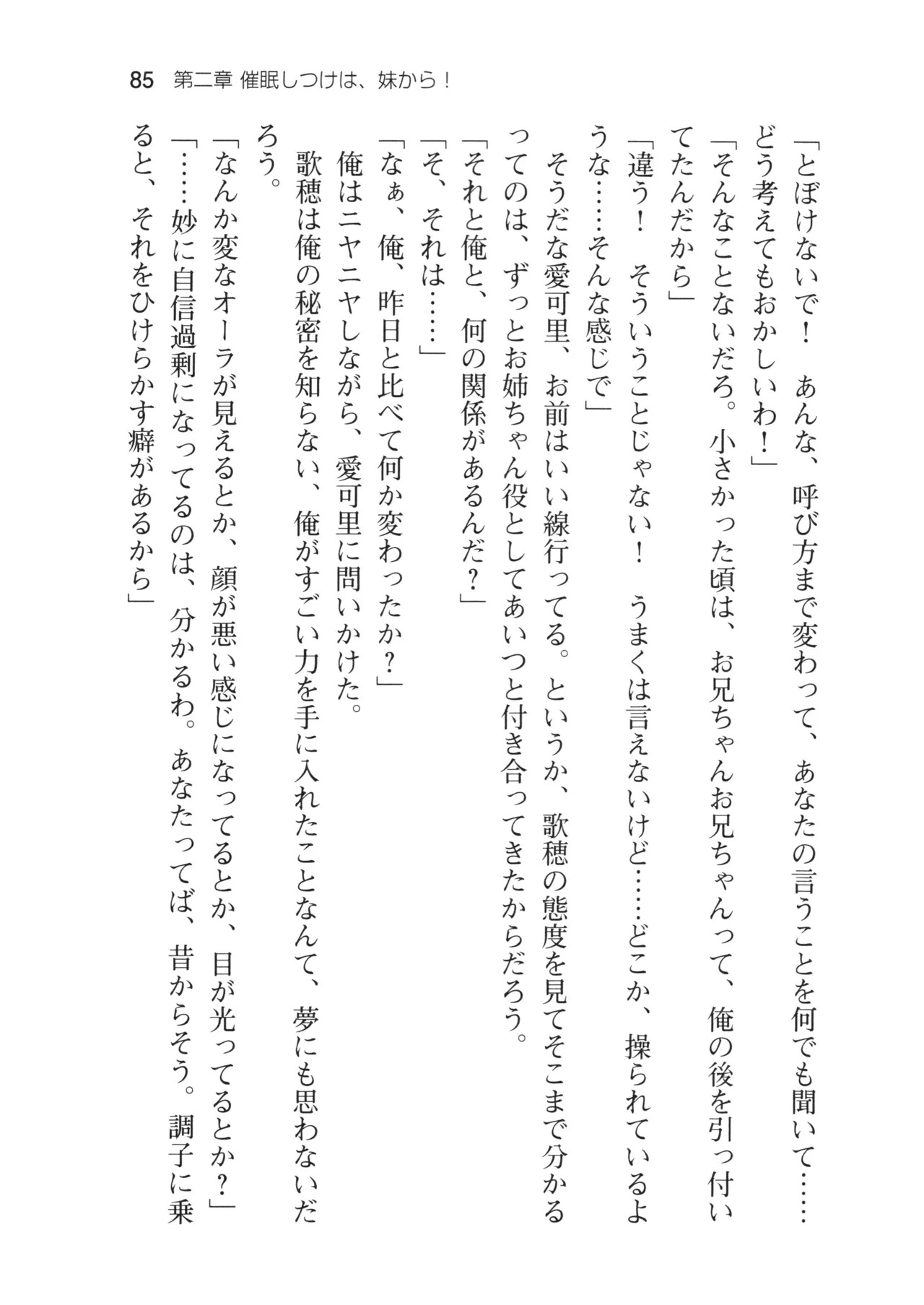 85 第二章 催眠しつけは、妹から！

「とぼけないで！　あんな、呼び方まで変わって、あなたの言うことを何でも聞いて……どう考えてもおかしいわ！」

「そんなことないだろ。小さかった頃は、お兄ちゃんお兄ちゃんって、俺の後を引っ付いてたんだから」

「違う！　そういうことじゃない！　うまくは言えないけど……どこか、操られているような……そんな感じで」

そうだな愛可里、お前はいい線行ってる。というか、歌穂の態度を見てそこまで分かるってのは、ずっとお姉ちゃん役としてあいつと付き合ってきたからだろう。

「それと俺と、何の関係があるんだ？」

「そ、それは……」

「なぁ、俺、昨日と比べて何か変わったか？」

俺はニヤニヤしながら、愛可里に問いかけた。

歌穂は俺の秘密を知らない、俺がすごい力を手に入れたことなんて、夢にも思わないだろう。

「なんか変なオーラが見えるとか、顔が悪い感じになってるとか、目が光ってるとか？」

「……妙に自信過剰になってるのは、分かるわ。あなたってば、昔からそう。調子に乗ると、それをひけらかす癖があるから」